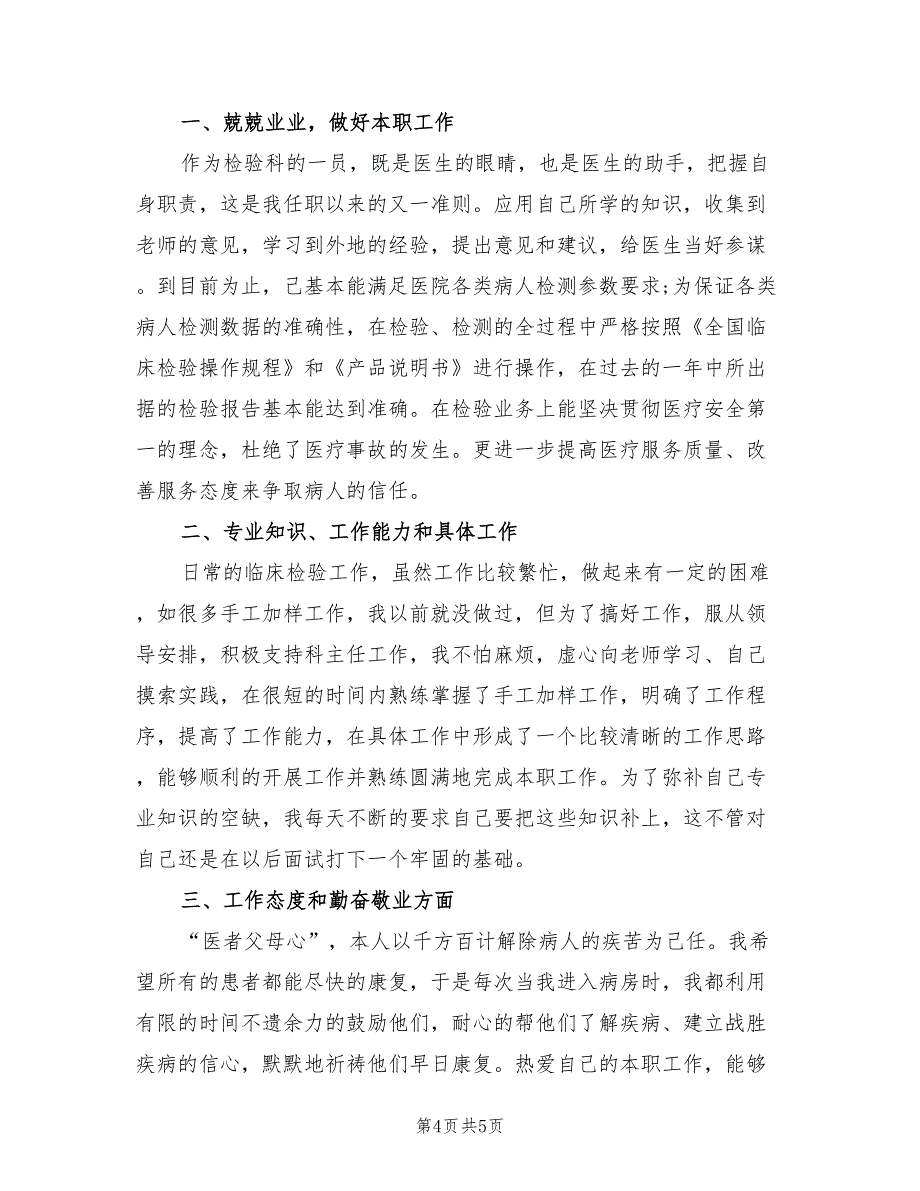 一、兢兢业业，做好本职工作

作为检验科的一员，既是医生的眼睛，也是医生的助手，把握自身职责，这是我任职以来的又一准则。应用自己所学的知识，收集到老师的意见，学习到外地的经验，提出意见和建议，给医生当好参谋。到目前为止，已基本能满足医院各类病人检测参数要求;为保证各类病人检测数据的准确性，在检验、检测的全过程中严格按照《全国临床检验操作规程》和《产品说明书》进行操作，在过去的一年中所出据的检验报告基本能达到准确。在检验业务上能坚决贯彻医疗安全第一的理念，杜绝了医疗事故的发生。更进一步提高医疗服务质量、改善服务态度来争取病人的信任。

二、专业知识、工作能力和具体工作

日常的临床检验工作，虽然工作比较繁忙，做起来有一定的困难，如很多手工加样工作，我以前就没做过，但为了搞好工作，服从领导安排，积极支持科主任工作，我不怕麻烦，虚心向老师学习、自己摸索实践，在很短的时间内熟练掌握了手工加样工作，明确了工作程序，提高了工作能力，在具体工作中形成了一个比较清晰的工作思路，能够顺利的开展工作并熟练圆满地完成本职工作。为了弥补自己专业知识的空缺，我每天不断的要求自己要把这些知识补上，这不管对自己还是在以后面试打下一个牢固的基础。

三、工作态度和勤奋敬业方面

“医者父母心”，本人以千方百计解除病人的疾苦为己任。我希望所有的患者都能尽快的康复，于是每次当我进入病房时，我都利用有限的时间不遗余力的鼓励他们，耐心的帮他们了解疾病、建立战胜疾病的信心，默默地祈祷他们早日康复。热爱自己的本职工作，能够

第4页 共5页